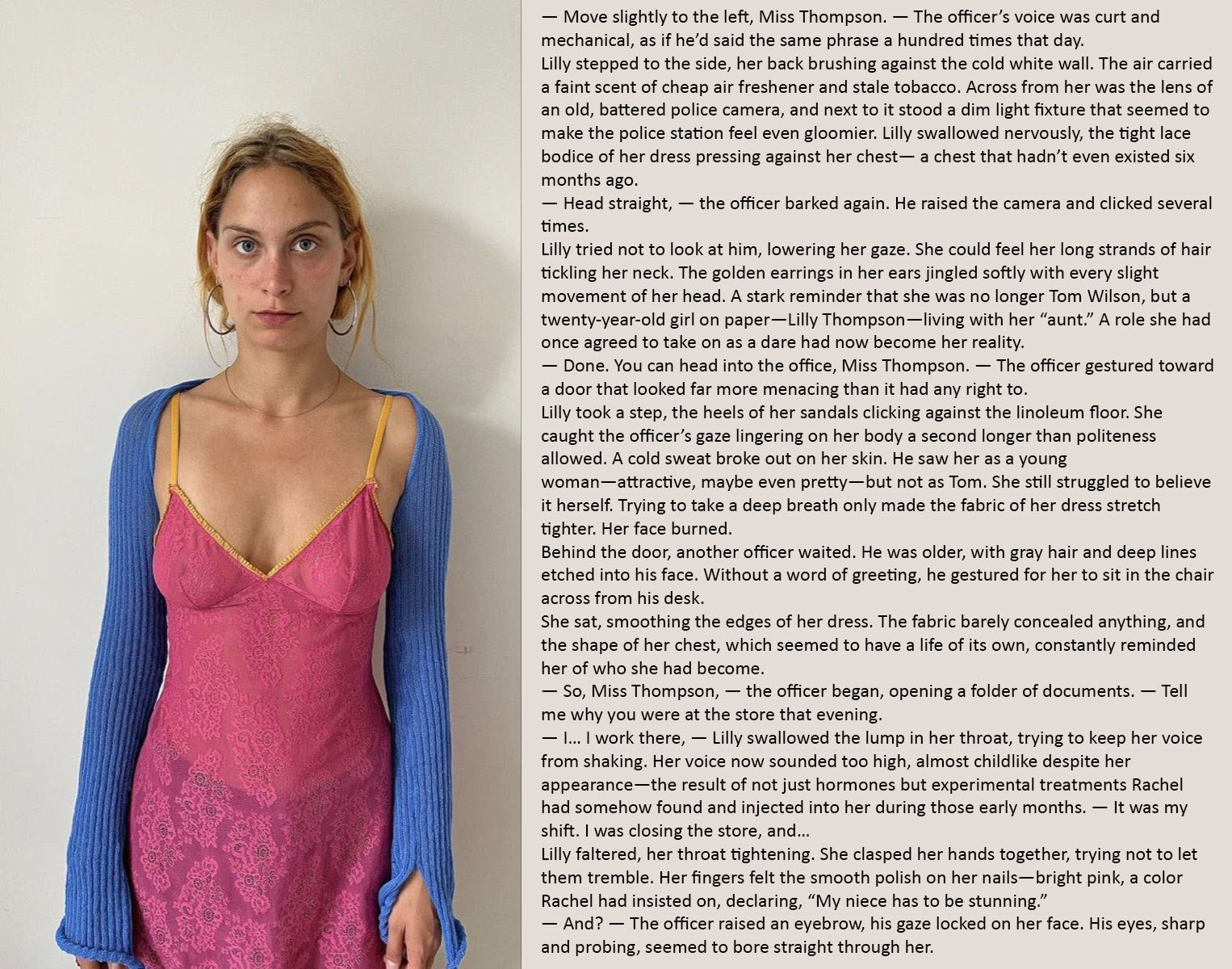 — Move slightly to the left, Miss Thompson. — The officer's voice was curt and mechanical, as if he'd said the same phrase a hundred times that day.

Lilly stepped to the side, her back brushing against the cold white wall. The air carried a faint scent of cheap air freshener and stale tobacco. Across from her was the lens of an old, battered police camera, and next to it stood a dim light fixture that seemed to make the police station feel even gloomier. Lilly swallowed nervously, the tight lace bodice of her dress pressing against her chest— a chest that hadn't even existed six months ago.

— Head straight, — the officer barked again. He raised the camera and clicked several times.

Lilly tried not to look at him, lowering her gaze. She could feel her long strands of hair tickling her neck. The golden earrings in her ears jingled softly with every slight movement of her head. A stark reminder that she was no longer Tom Wilson, but a twenty-year-old girl on paper—Lilly Thompson—living with her "aunt." A role she had once agreed to take on as a dare had now become her reality.

— Done. You can head into the office, Miss Thompson. — The officer gestured toward a door that looked far more menacing than it had any right to.

Lilly took a step, the heels of her sandals clicking against the linoleum floor. She caught the officer's gaze lingering on her body a second longer than politeness allowed. A cold sweat broke out on her skin. He saw her as a young woman—attractive, maybe even pretty—but not as Tom. She still struggled to believe it herself. Trying to take a deep breath only made the fabric of her dress stretch tighter. Her face burned.

Behind the door, another officer waited. He was older, with gray hair and deep lines etched into his face. Without a word of greeting, he gestured for her to sit in the chair across from his desk.

She sat, smoothing the edges of her dress. The fabric barely concealed anything, and the shape of her chest, which seemed to have a life of its own, constantly reminded her of who she had become.

— So, Miss Thompson, — the officer began, opening a folder of documents. — Tell me why you were at the store that evening.

— I… I work there, — Lilly swallowed the lump in her throat, trying to keep her voice from shaking. Her voice now sounded too high, almost childlike despite her appearance—the result of not just hormones but experimental treatments Rachel had somehow found and injected into her during those early months. — It was my shift. I was closing the store, and…

Lilly faltered, her throat tightening. She clasped her hands together, trying not to let them tremble. Her fingers felt the smooth polish on her nails—bright pink, a color Rachel had insisted on, declaring, "My niece has to be stunning."

— And? — The officer raised an eyebrow, his gaze locked on her face. His eyes, sharp and probing, seemed to bore straight through her.